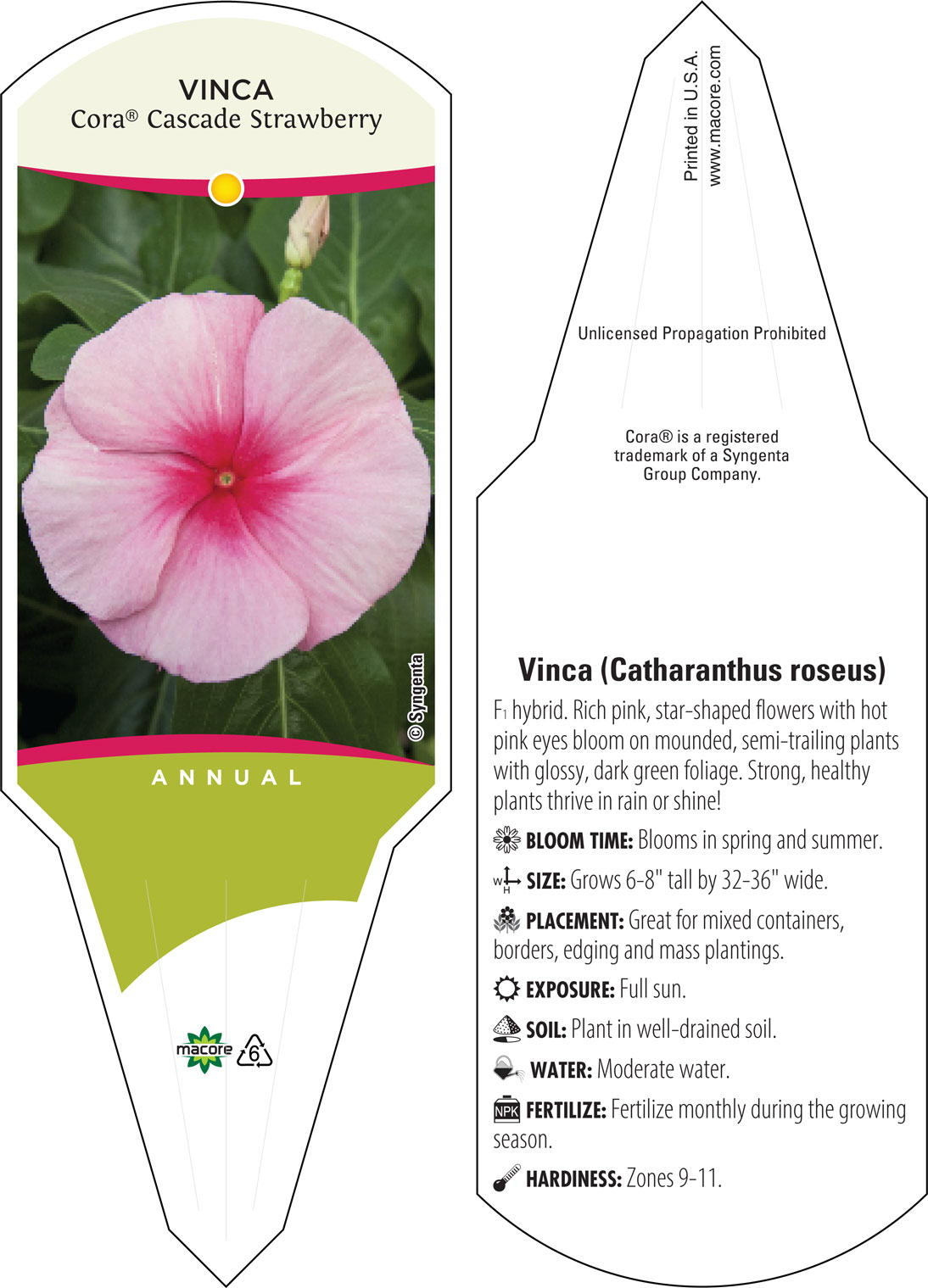 VINCA
Cora® Cascade Strawberry

© Syngenta

ANNUAL

macore 6

Printed in U.S.A.
www.macore.com

Unlicensed Propagation Prohibited

Cora® is a registered trademark of a Syngenta Group Company.

Vinca (Catharanthus roseus)

$F_1$ hybrid. Rich pink, star-shaped flowers with hot pink eyes bloom on mounded, semi-trailing plants with glossy, dark green foliage. Strong, healthy plants thrive in rain or shine!

BLOOM TIME: Blooms in spring and summer.

W H SIZE: Grows 6-8" tall by 32-36" wide.

PLACEMENT: Great for mixed containers, borders, edging and mass plantings.

EXPOSURE: Full sun.

SOIL: Plant in well-drained soil.

WATER: Moderate water.

NPK FERTILIZE: Fertilize monthly during the growing season.

HARDINESS: Zones 9-11.